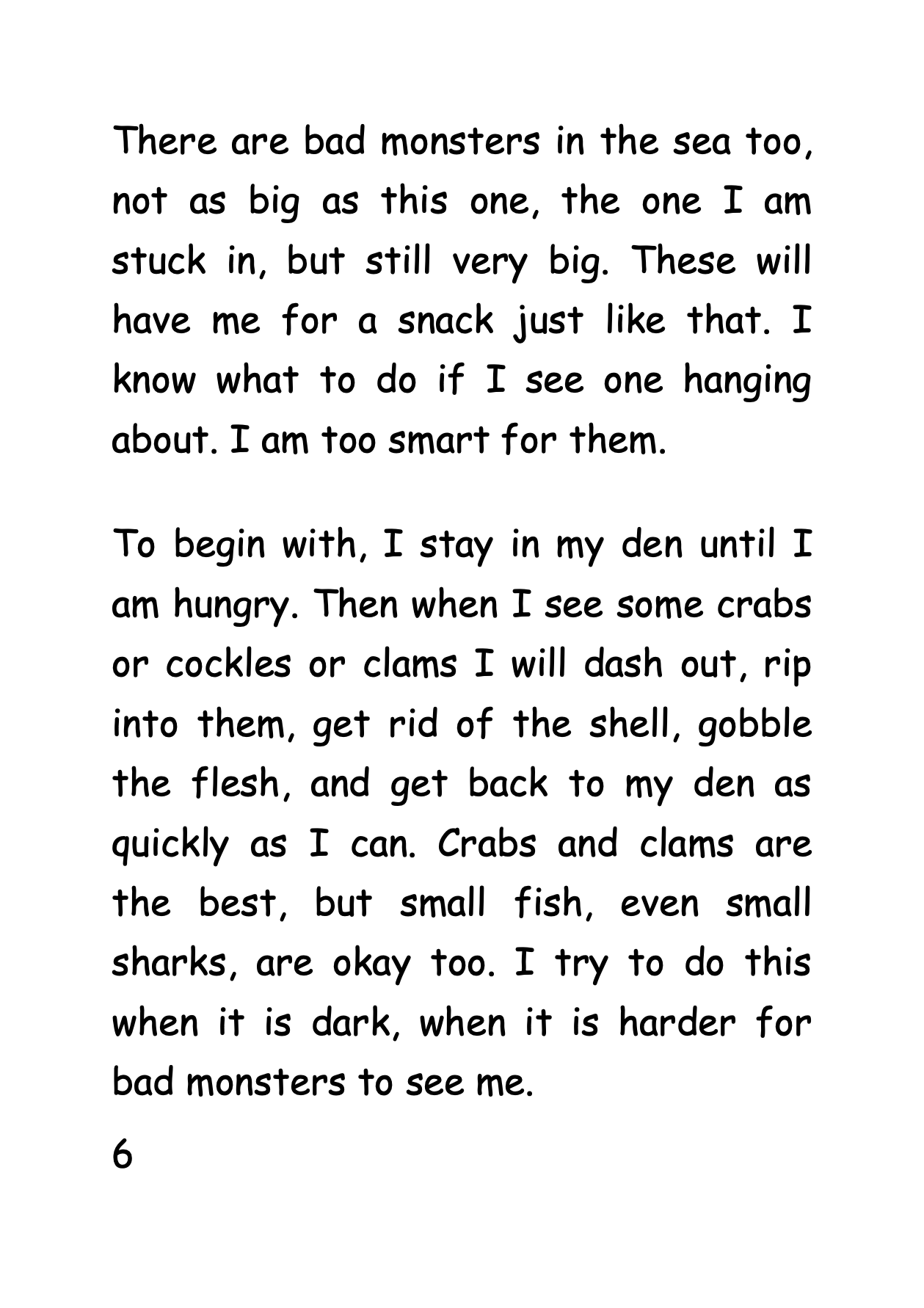 There are bad monsters in the sea too, not as big as this one, the one I am stuck in, but still very big. These will have me for a snack just like that. I know what to do if I see one hanging about. I am too smart for them.

To begin with, I stay in my den until I am hungry. Then when I see some crabs or cockles or clams I will dash out, rip into them, get rid of the shell, gobble the flesh, and get back to my den as quickly as I can. Crabs and clams are the best, but small fish, even small sharks, are okay too. I try to do this when it is dark, when it is harder for bad monsters to see me.

6